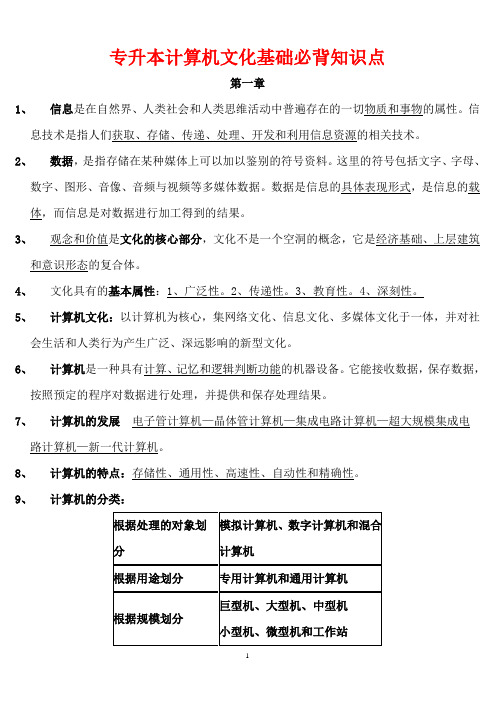 专升本计算机文化基础必背知识点

第一章

1、 信息是在自然界、人类社会和人类思维活动中普遍存在的一切物质和事物的属性。信息技术是指人们获取、存储、传递、处理、开发和利用信息资源的相关技术。

2、 数据，是指存储在某种媒体上可以加以鉴别的符号资料。这里的符号包括文字、字母、数字、图形、音像、音频与视频等多媒体数据。数据是信息的具体表现形式，是信息的载体，而信息是对数据进行加工得到的结果。

3、 观念和价值是文化的核心部分，文化不是一个空洞的概念，它是经济基础、上层建筑和意识形态的复合体。

4、 文化具有的基本属性：1、广泛性。2、传递性。3、教育性。4、深刻性。

5、 计算机文化：以计算机为核心，集网络文化、信息文化、多媒体文化于一体，并对社会生活和人类行为产生广泛、深远影响的新型文化。

6、 计算机是一种具有计算、记忆和逻辑判断功能的机器设备。它能接收数据，保存数据，按照预定的程序对数据进行处理，并提供和保存处理结果。

7、 计算机的发展 电子管计算机—晶体管计算机—集成电路计算机—超大规模集成电路计算机—新一代计算机。

8、 计算机的特点：存储性、通用性、高速性、自动性和精确性。

9、 计算机的分类：

| 根据处理的对象划分 | 模拟计算机、数字计算机和混合计算机 |
|---|---|
| 根据用途划分 | 专用计算机和通用计算机 |
| 根据规模划分 | 巨型机、大型机、中型机 小型机、微型机和工作站 |

1